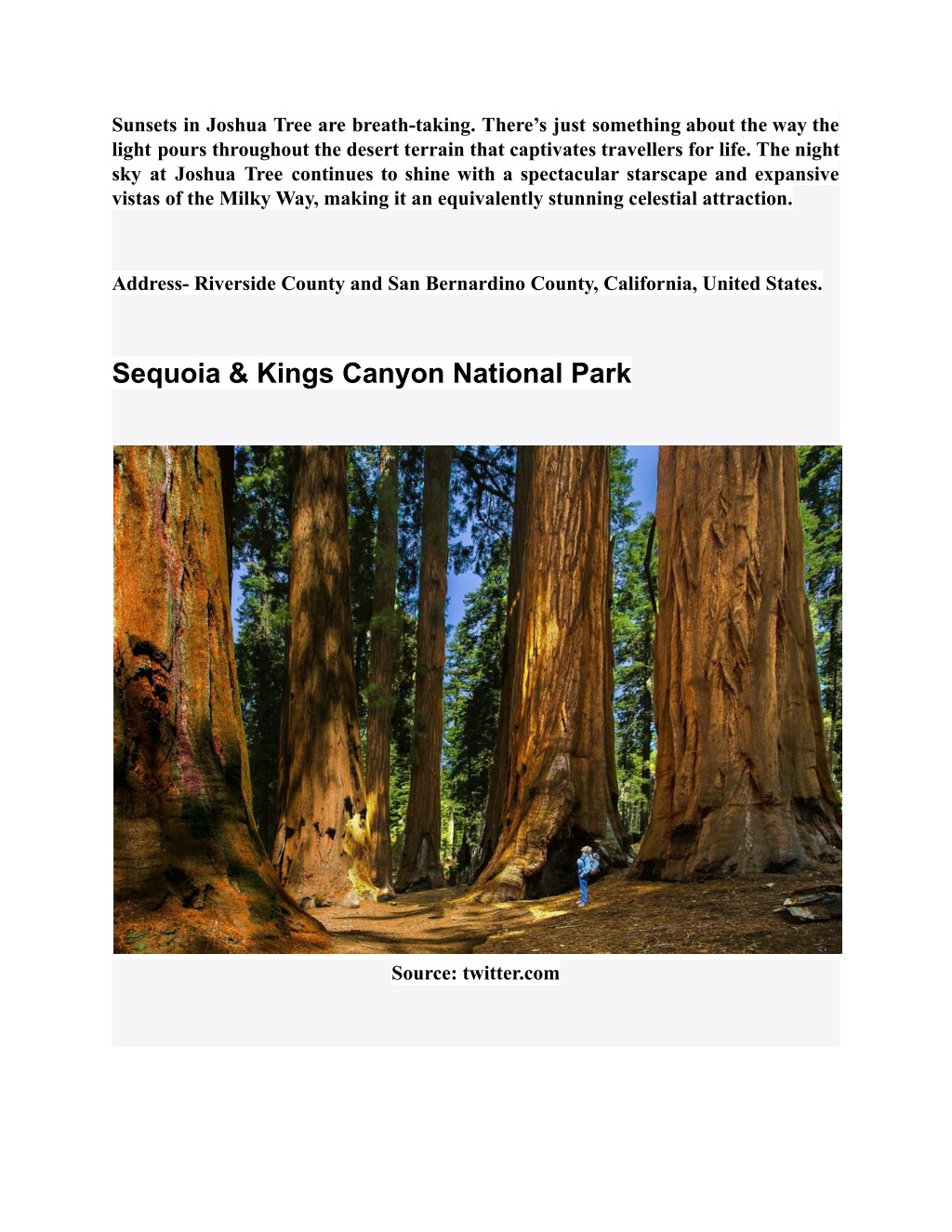 Sunsets in Joshua Tree are breath-taking. There’s just something about the way the light pours throughout the desert terrain that captivates travellers for life. The night sky at Joshua Tree continues to shine with a spectacular starscape and expansive vistas of the Milky Way, making it an equivalently stunning celestial attraction.

Address- Riverside County and San Bernardino County, California, United States.

Sequoia & Kings Canyon National Park

Source: twitter.com